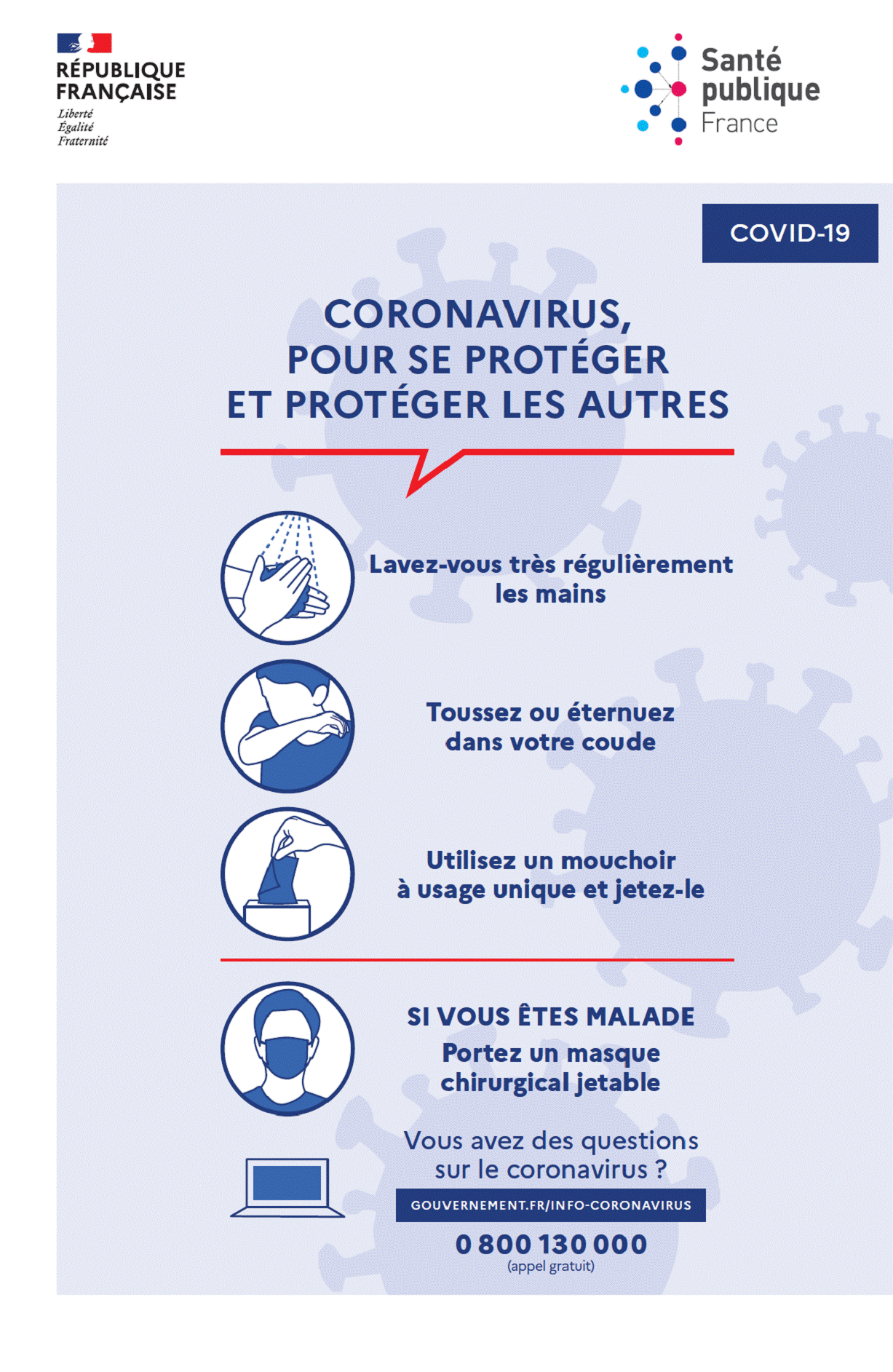 RÉPUBLIQUE FRANÇAISE
Liberté
Égalité
Fraternité

Santé publique France

COVID-19

CORONAVIRUS, POUR SE PROTÉGER ET PROTÉGER LES AUTRES

Lavez-vous très régulièrement les mains

Toussez ou éternuez dans votre coude

Utilisez un mouchoir à usage unique et jetez-le

SI VOUS ÊTES MALADE
Portez un masque chirurgical jetable

Vous avez des questions sur le coronavirus ?

GOUVERNEMENT.FR/INFO-CORONAVIRUS

0 800 130 000
(appel gratuit)